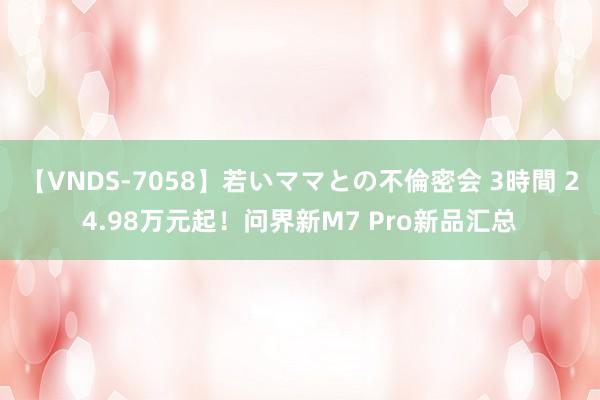 【VNDS-7058】若いママとの不倫密会 3時間 24.98万元起！问界新M7 Pro新品汇总